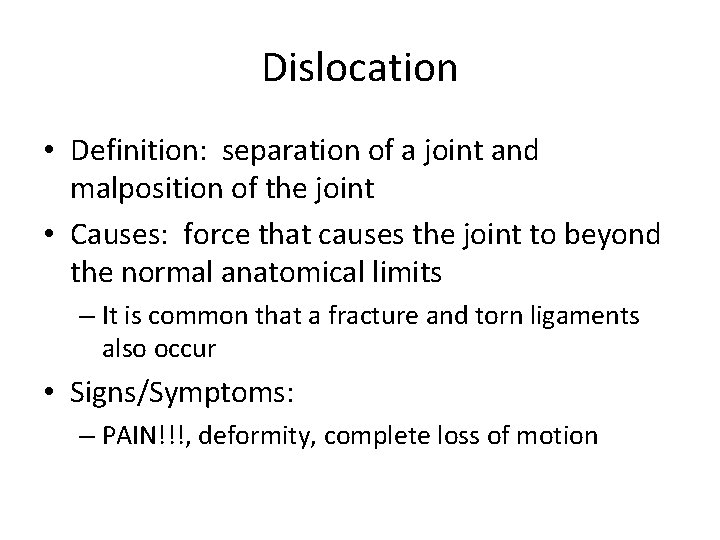 Dislocation

• Definition: separation of a joint and malposition of the joint

• Causes: force that causes the joint to beyond the normal anatomical limits

– It is common that a fracture and torn ligaments also occur

• Signs/Symptoms:

– PAIN!!!, deformity, complete loss of motion